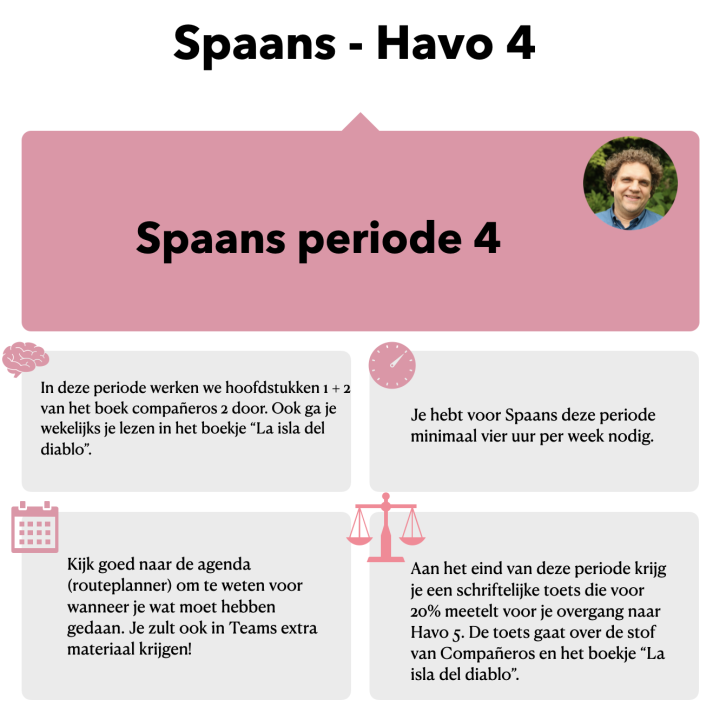 Spaans - Havo 4

Spaans periode 4

In deze periode werken we hoofdstukken 1 + 2 van het boek compañeros 2 door. Ook ga je wekelijks je lezen in het boekje "La isla del diablo".

Je hebt voor Spaans deze periode minimaal vier uur per week nodig.

Kijk goed naar de agenda (routeplanner) om te weten voor wanneer je wat moet hebben gedaan. Je zult ook in Teams extra materiaal krijgen!

Aan het eind van deze periode krijg je een schriftelijke toets die voor 20% meetelt voor je overgang naar Havo 5. De toets gaat over de stof van Compañeros en het boekje "La isla del diablo".